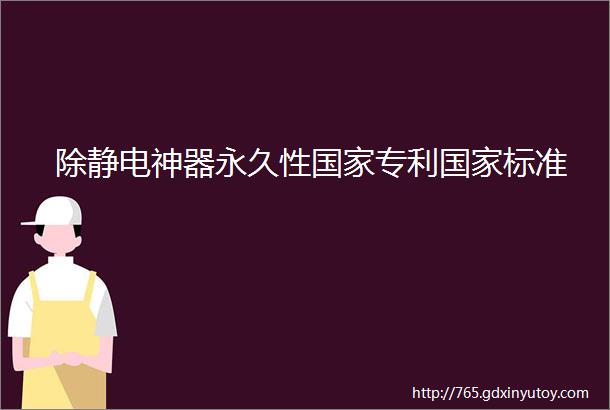 除静电神器永久性国家专利国家标准

http://765.gdxinyutoy.com